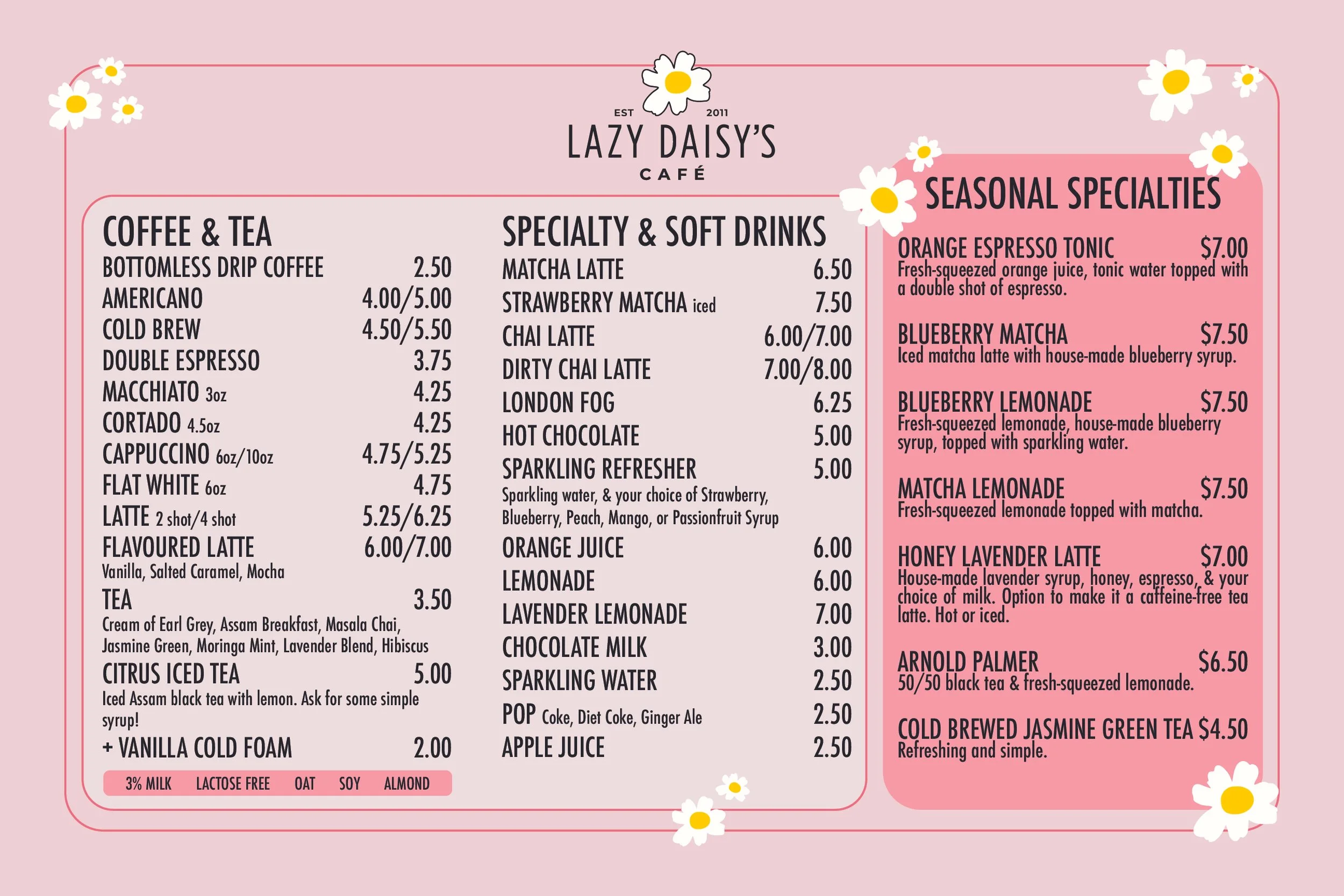 EST 2011
LAZY DAISY'S
CAFÉ

COFFEE & TEA
BOTTOMLESS DRIP COFFEE 2.50
AMERICANO 4.00/5.00
COLD BREW 4.50/5.50
DOUBLE ESPRESSO 3.75
MACCHIATO 3oz 4.25
CORTADO 4.5oz 4.25
CAPPUCCINO 6oz/10oz 4.75/5.25
FLAT WHITE 6oz 4.75
LATTE 2 shot/4 shot 5.25/6.25
FLAVOURED LATTE 6.00/7.00
Vanilla, Salted Caramel, Mocha
TEA 3.50
Cream of Earl Grey, Assam Breakfast, Masala Chai, Jasmine Green, Moringa Mint, Lavender Blend, Hibiscus
CITRUS ICED TEA 5.00
Iced Assam black tea with lemon. Ask for some simple syrup!
+ VANILLA COLD FOAM 2.00
3% MILK LACTOSE FREE OAT SOY ALMOND

SPECIALTY & SOFT DRINKS
MATCHA LATTE 6.50
STRAWBERRY MATCHA iced 7.50
CHAI LATTE 6.00/7.00
DIRTY CHAI LATTE 7.00/8.00
LONDON FOG 6.25
HOT CHOCOLATE 5.00
SPARKLING REFRESHER 5.00
Sparkling water, & your choice of Strawberry, Blueberry, Peach, Mango, or Passionfruit Syrup
ORANGE JUICE 6.00
LEMONADE 6.00
LAVENDER LEMONADE 7.00
CHOCOLATE MILK 3.00
SPARKLING WATER 2.50
POP Coke, Diet Coke, Ginger Ale 2.50
APPLE JUICE 2.50

SEASONAL SPECIALTIES
ORANGE ESPRESSO TONIC $7.00
Fresh-squeezed orange juice, tonic water topped with a double shot of espresso.

BLUEBERRY MATCHA $7.50
Iced matcha latte with house-made blueberry syrup.

BLUEBERRY LEMONADE $7.50
Fresh-squeezed lemonade, house-made blueberry syrup, topped with sparkling water.

MATCHA LEMONADE $7.50
Fresh-squeezed lemonade topped with matcha.

HONEY LAVENDER LATTE $7.00
House-made lavender syrup, honey, espresso, & your choice of milk. Option to make it a caffeine-free tea latte. Hot or iced.

ARNOLD PALMER $6.50
50/50 black tea & fresh-squeezed lemonade.

COLD BREWED JASMINE GREEN TEA $4.50
Refreshing and simple.